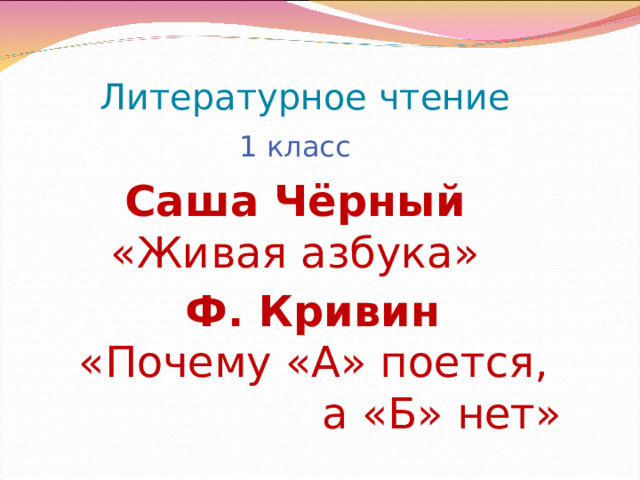 Литературное чтение

1 класс

Саша Чёрный
«Живая азбука»

Ф. Кривин
«Почему «А» поется,
а «Б» нет»